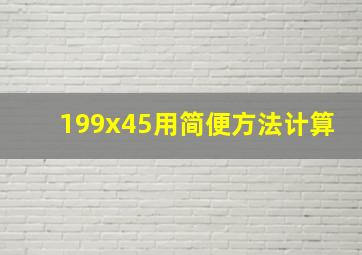 199x45用简便方法计算